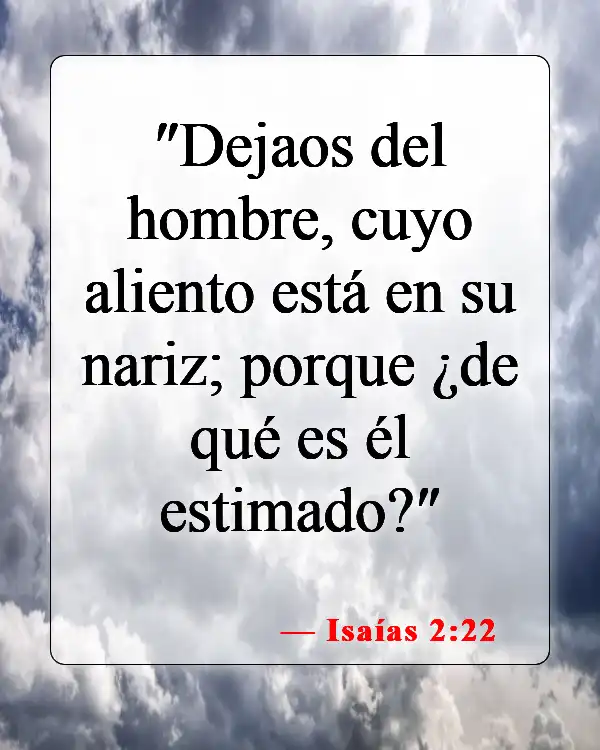 "Dejaos del hombre, cuyo aliento está en su nariz; porque ¿de qué es él estimado?"

— Isaías 2:22